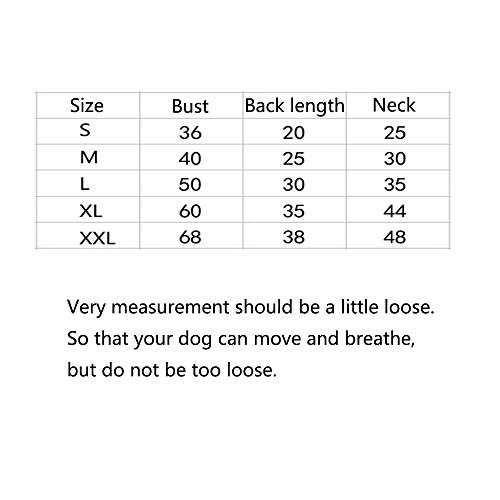 | Size | Bust | Back length | Neck |
|---|---|---|---|
| S | 36 | 20 | 25 |
| M | 40 | 25 | 30 |
| L | 50 | 30 | 35 |
| XL | 60 | 35 | 44 |
| XXL | 68 | 38 | 48 |

Very measurement should be a little loose. So that your dog can move and breathe, but do not be too loose.